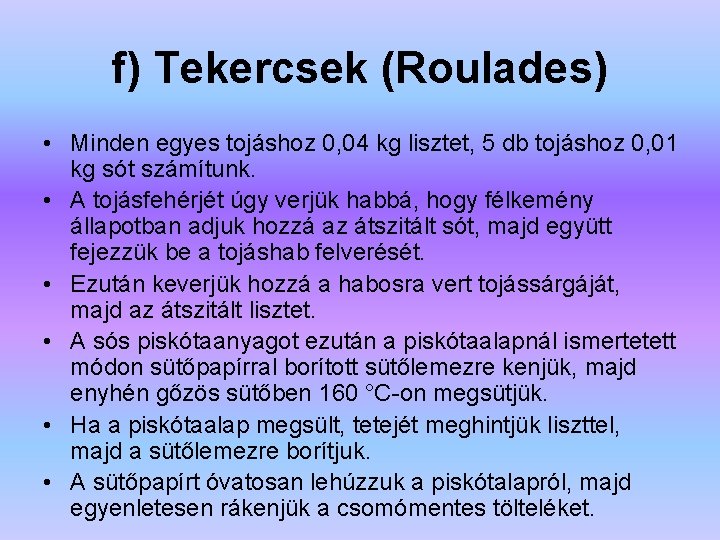 f) Tekercsek (Roulades)

• Minden egyes tojáshoz 0,04 kg lisztet, 5 db tojáshoz 0,01 kg sót számítunk.
• A tojásfehérjét úgy verjük habbá, hogy félkemény állapotban adjuk hozzá az átszitált sót, majd együtt fejezzük be a tojáshab felverését.
• Ezután keverjük hozzá a habosra vert tojássárgáját, majd az átszitált lisztet.
• A sós piskótaanyagot ezután a piskótaalapnál ismertetett módon sütőpapírral borított sütőlemezre kenjük, majd enyhén gőzös sütőben 160 °C-on megsütjük.
• Ha a piskótaalap megsült, tetejét meghintjük liszttel, majd a sütőlemezre borítjuk.
• A sütőpapírt óvatosan lehúzzuk a piskótalapról, majd egyenletesen rákenjük a csomómentes tölteléket.